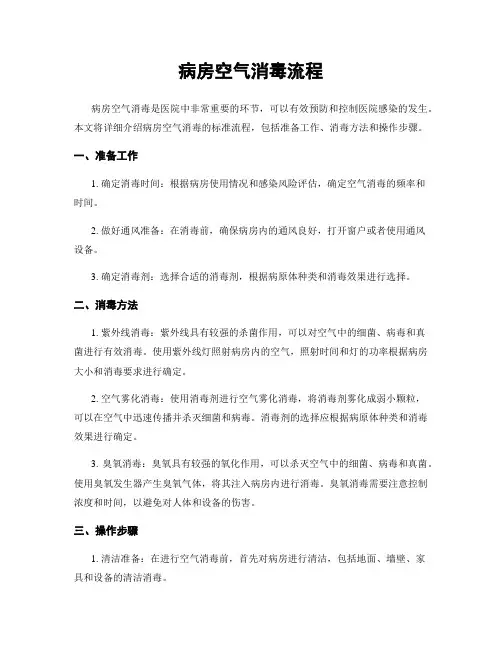 病房空气消毒流程

病房空气消毒是医院中非常重要的环节，可以有效预防和控制医院感染的发生。本文将详细介绍病房空气消毒的标准流程，包括准备工作、消毒方法和操作步骤。

一、准备工作

1. 确定消毒时间：根据病房使用情况和感染风险评估，确定空气消毒的频率和时间。

2. 做好通风准备：在消毒前，确保病房内的通风良好，打开窗户或者使用通风设备。

3. 确定消毒剂：选择合适的消毒剂，根据病原体种类和消毒效果进行选择。

二、消毒方法

1. 紫外线消毒：紫外线具有较强的杀菌作用，可以对空气中的细菌、病毒和真菌进行有效消毒。使用紫外线灯照射病房内的空气，照射时间和灯的功率根据病房大小和消毒要求进行确定。

2. 空气雾化消毒：使用消毒剂进行空气雾化消毒，将消毒剂雾化成弱小颗粒，可以在空气中迅速传播并杀灭细菌和病毒。消毒剂的选择应根据病原体种类和消毒效果进行确定。

3. 臭氧消毒：臭氧具有较强的氧化作用，可以杀灭空气中的细菌、病毒和真菌。使用臭氧发生器产生臭氧气体，将其注入病房内进行消毒。臭氧消毒需要注意控制浓度和时间，以避免对人体和设备的伤害。

三、操作步骤

1. 清洁准备：在进行空气消毒前，首先对病房进行清洁，包括地面、墙壁、家具和设备的清洁消毒。